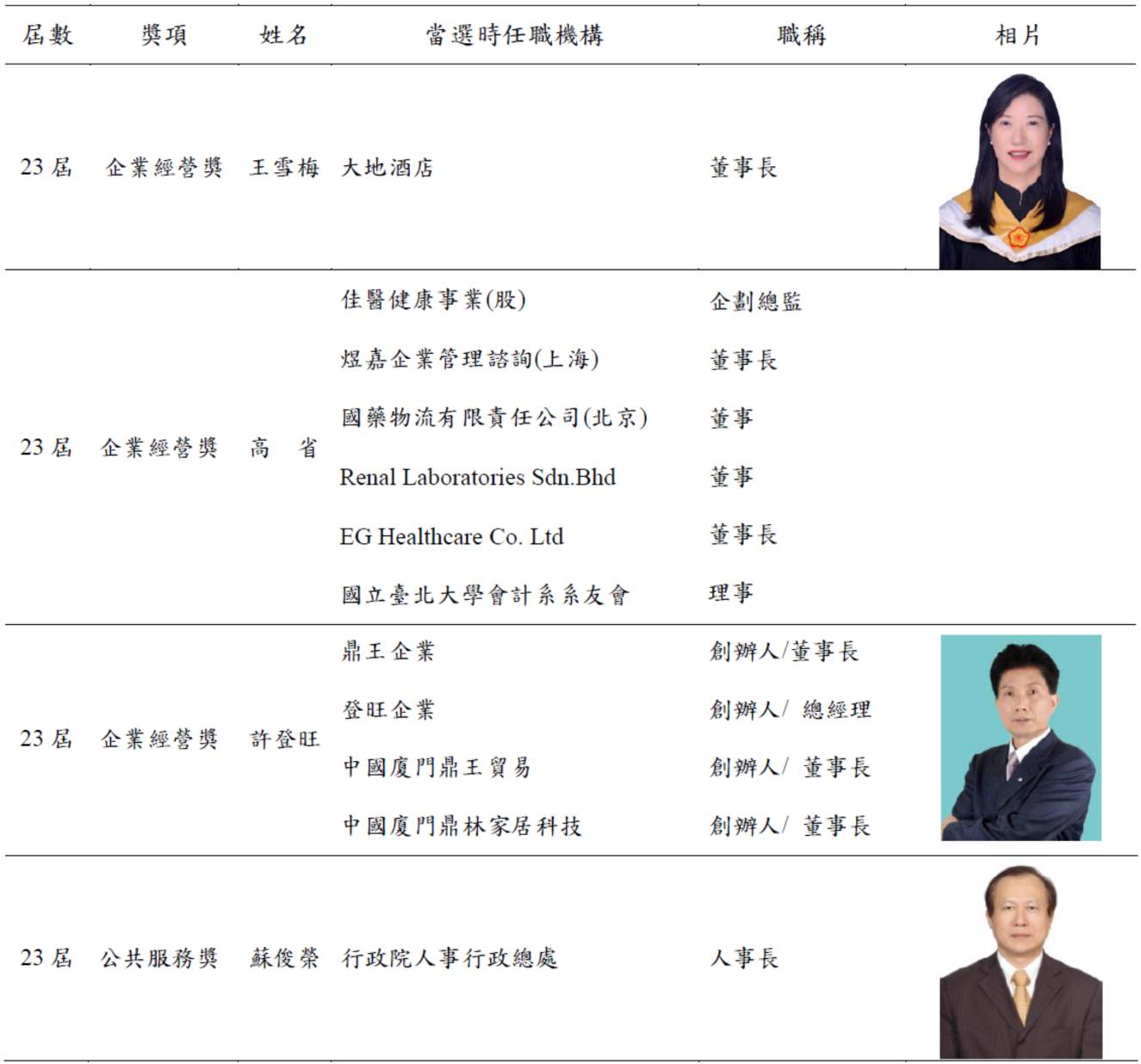 | 屆數 | 獎項 | 姓名 | 當選時任職機構 | 職稱 | 相片 |
|---|---|---|---|---|---|
| 23屆 | 企業經營獎 | 王雪梅 | 大地酒店 | 董事長 | |
| 23屆 | 企業經營獎 | 高　省 | 佳醫健康事業(股) | 企劃總監 | |
| | | | 煜嘉企業管理諮詢(上海) | 董事長 | |
| | | | 國藥物流有限責任公司(北京) | 董事 | |
| | | | Renal Laboratories Sdn.Bhd | 董事 | |
| | | | EG Healthcare Co. Ltd | 董事長 | |
| | | | 國立臺北大學會計系系友會 | 理事 | |
| 23屆 | 企業經營獎 | 許登旺 | 鼎王企業 | 創辦人/董事長 | |
| | | | 登旺企業 | 創辦人/ 總經理 | |
| | | | 中國廈門鼎王貿易 | 創辦人/ 董事長 | |
| | | | 中國廈門鼎林家居科技 | 創辦人/ 董事長 | |
| 23屆 | 公共服務獎 | 蘇俊榮 | 行政院人事行政總處 | 人事長 | |